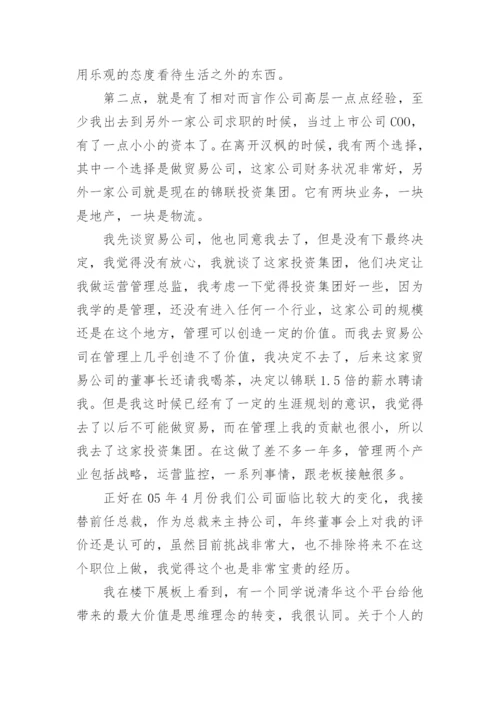 用乐观的态度看待生活之外的东西。

第二点，就是有了相对而言作公司高层一点点经验，至少我出去到另外一家公司求职的时候，当过上市公司COO，有了一点小小的资本了。在离开汉枫的时候，我有两个选择，其中一个选择是做贸易公司，这家公司财务状况非常好，另外一家公司就是现在的锦联投资集团。它有两块业务，一块是地产，一块是物流。

我先谈贸易公司，他也同意我去了，但是没有下最终决定，我觉得没有放心，我就谈了这家投资集团，他们决定让我做运营管理总监，我考虑一下觉得投资集团好一些，因为我学的是管理，还没有进入任何一个行业，这家公司的规模还是在这个地方，管理可以创造一定的价值。而我去贸易公司在管理上几乎创造不了价值，我决定不去了，后来这家贸易公司的董事长还请我喝茶，决定以锦联1.5倍的薪水聘请我。但是我这时候已经有了一定的生涯规划的意识，我觉得去了以后不可能做贸易，而在管理上我的贡献也很小，所以我去了这家投资集团。在这做了差不多一年多，管理两个产业包括战略，运营监控，一系列事情，跟老板接触很多。

正好在05年4月份我们公司面临比较大的变化，我接替前任总裁，作为总裁来主持公司，年终董事会上对我的评价还是认可的，虽然目前挑战非常大，也不排除将来不在这个职位上做，我觉得这个也是非常宝贵的经历。

我在楼下展板上看到，有一个同学说清华这个平台给他带来的最大价值是思维理念的转变，我很认同。关于个人的